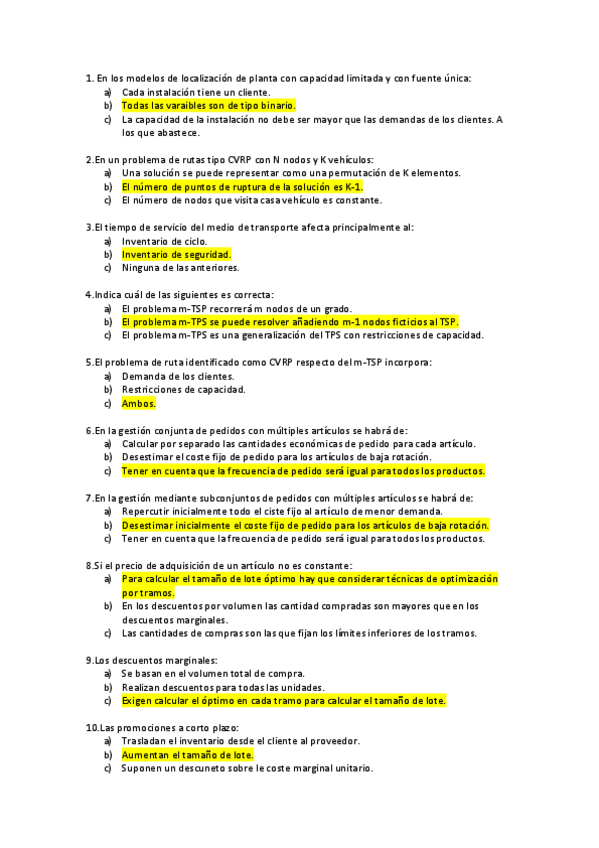 1. En los modelos de localización de planta con capacidad limitada y con fuente única:
a) Cada instalación tiene un cliente.
b) Todas las varaibles son de tipo binario.
c) La capacidad de la instalación no debe ser mayor que las demandas de los clientes. A los que abastece.

2.En un problema de rutas tipo CVRP con N nodos y K vehículos:
a) Una solución se puede representar como una permutación de K elementos.
b) El número de puntos de ruptura de la solución es K-1.
c) El número de nodos que visita casa vehículo es constante.

3.El tiempo de servicio del medio de transporte afecta principalmente al:
a) Inventario de ciclo.
b) Inventario de seguridad.
c) Ninguna de las anteriores.

4.Indica cuál de las siguientes es correcta:
a) El problema m-TSP recorrerá m nodos de un grado.
b) El problema m-TPS se puede resolver añadiendo m-1 nodos ficticios al TSP.
c) El problema m-TPS es una generalización del TPS con restricciones de capacidad.

5.El problema de ruta identificado como CVRP respecto del m-TSP incorpora:
a) Demanda de los clientes.
b) Restricciones de capacidad.
c) Ambos.

6.En la gestión conjunta de pedidos con múltiples artículos se habrá de:
a) Calcular por separado las cantidades económicas de pedido para cada artículo.
b) Desestimar el coste fijo de pedido para los artículos de baja rotación.
c) Tener en cuenta que la frecuencia de pedido será igual para todos los productos.

7.En la gestión mediante subconjuntos de pedidos con múltiples artículos se habrá de:
a) Repercutir inicialmente todo el ciste fijo al artículo de menor demanda.
b) Desestimar inicialmente el coste fijo de pedido para los artículos de baja rotación.
c) Tener en cuenta que la frecuencia de pedido será igual para todos los productos.

8.Si el precio de adquisición de un artículo no es constante:
a) Para calcular el tamaño de lote óptimo hay que considerar técnicas de optimización por tramos.
b) En los descuentos por volumen las cantidad compradas son mayores que en los descuentos marginales.
c) Las cantidades de compras son las que fijan los límites inferiores de los tramos.

9.Los descuentos marginales:
a) Se basan en el volumen total de compra.
b) Realizan descuentos para todas las unidades.
c) Exigen calcular el óptimo en cada tramo para calcular el tamaño de lote.

10.Las promociones a corto plazo:
a) Trasladan el inventario desde el cliente al proveedor.
b) Aumentan el tamaño de lote.
c) Suponen un descuneto sobre le coste marginal unitario.